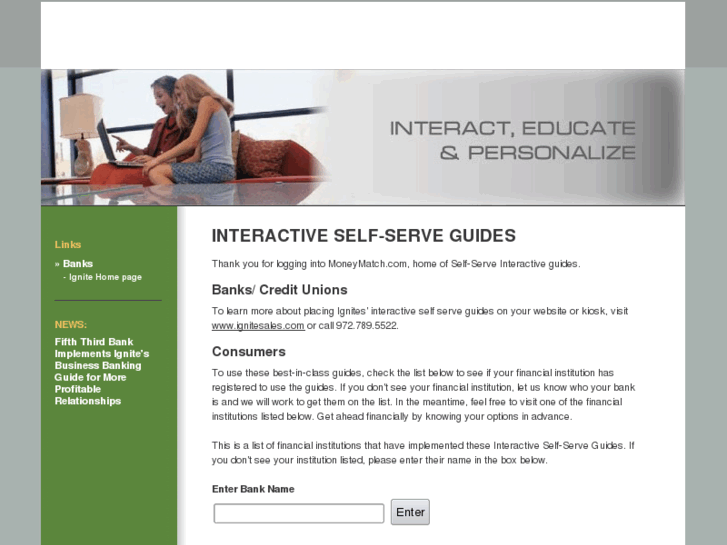 INTERACT, EDUCATE
& PERSONALIZE

Links

» Banks
- Ignite Home page

NEWS:

Fifth Third Bank Implements Ignite's Business Banking Guide for More Profitable Relationships

INTERACTIVE SELF-SERVE GUIDES

Thank you for logging into MoneyMatch.com, home of Self-Serve Interactive guides.

Banks/ Credit Unions

To learn more about placing Ignites' interactive self serve guides on your website or kiosk, visit www.ignitesales.com or call 972.789.5522.

Consumers

To use these best-in-class guides, check the list below to see if your financial institution has registered to use the guides. If you don't see your financial institution, let us know who your bank is and we will work to get them on the list. In the meantime, feel free to visit one of the financial institutions listed below. Get ahead financially by knowing your options in advance.

This is a list of financial institutions that have implemented these Interactive Self-Serve Guides. If you don't see your institution listed, please enter their name in the box below.

Enter Bank Name

Enter